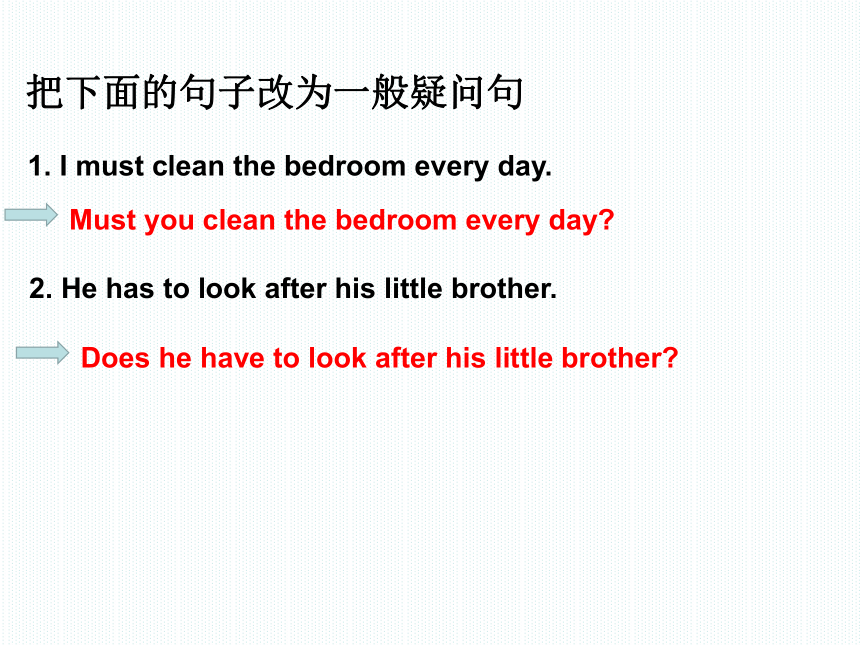 把下面的句子改为一般疑问句

1. I must clean the bedroom every day.

Must you clean the bedroom every day?

2. He has to look after his little brother.

Does he have to look after his little brother?